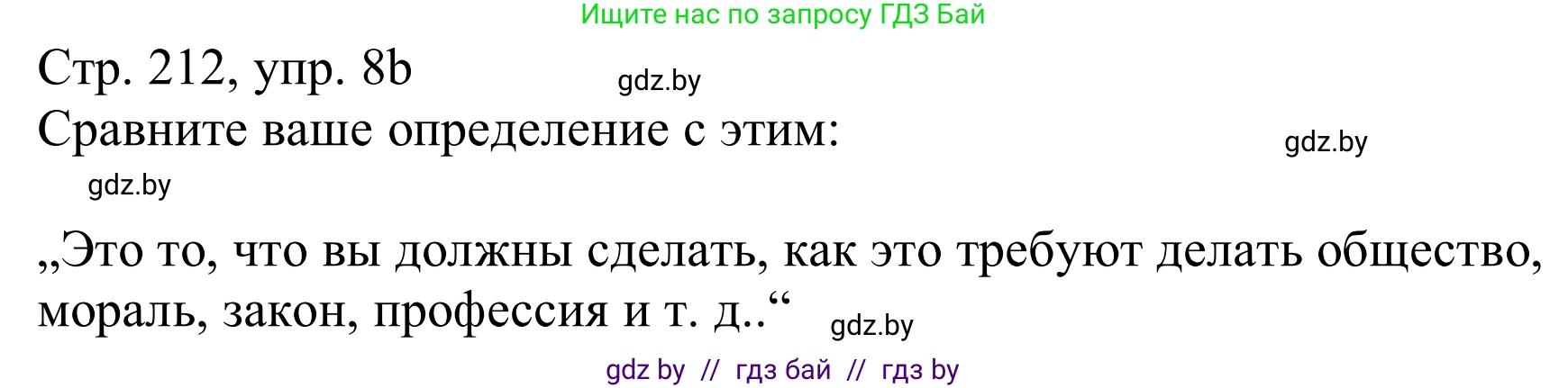 Ищите нас по запросу ГДЗ Бай

Стр. 212, упр. 8b

gdz.by

Сравните ваше определение с этим:

gdz.by

gdz.by

„Это то, что вы должны сделать, как это требуют делать общество, мораль, закон, профессия и т. д..“

gdz.by

gdz by // гдз бай // гдз by